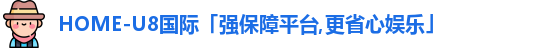 HOME-U8国际「强保障平台,更省心娱乐」